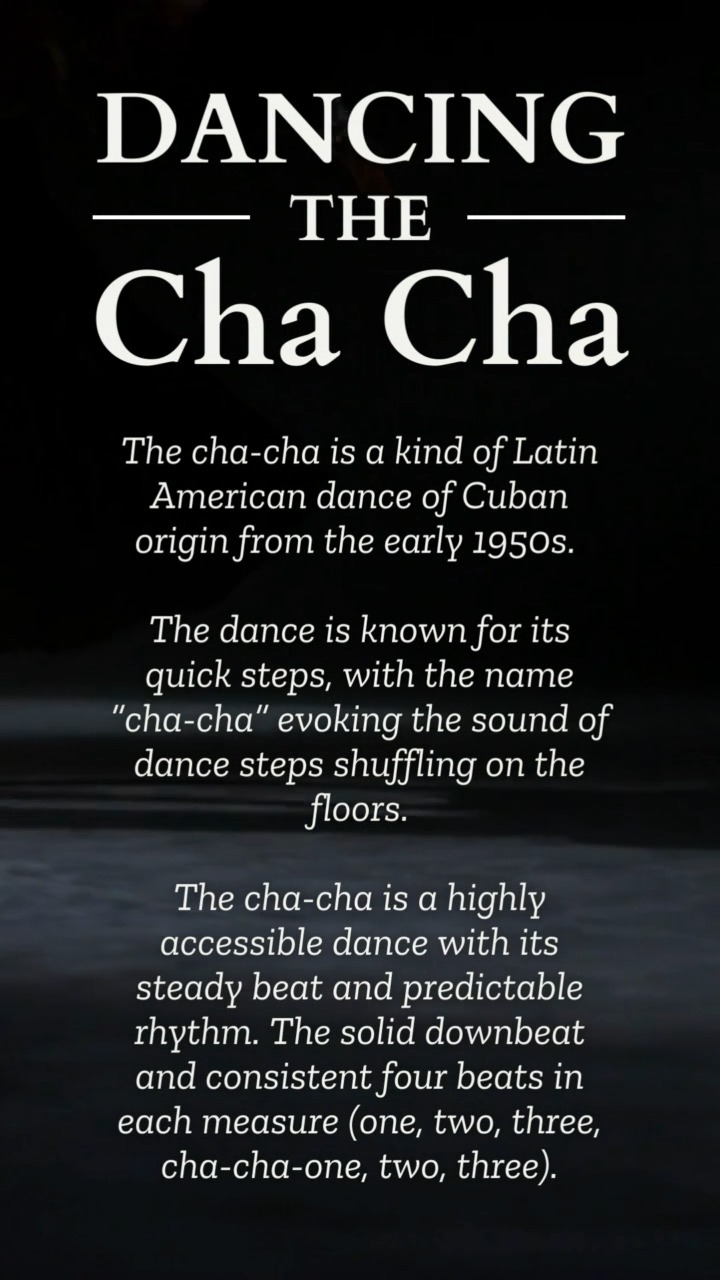 DANCING
THE
Cha Cha

The cha-cha is a kind of Latin American dance of Cuban origin from the early 1950s.

The dance is known for its quick steps, with the name "cha-cha" evoking the sound of dance steps shuffling on the floors.

The cha-cha is a highly accessible dance with its steady beat and predictable rhythm. The solid downbeat and consistent four beats in each measure (one, two, three, cha-cha-one, two, three).